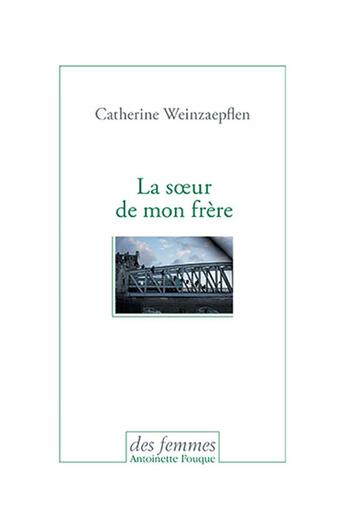 Catherine Weinzaepflen

La sœur
de mon frère

des femmes
Antoinette Fouque